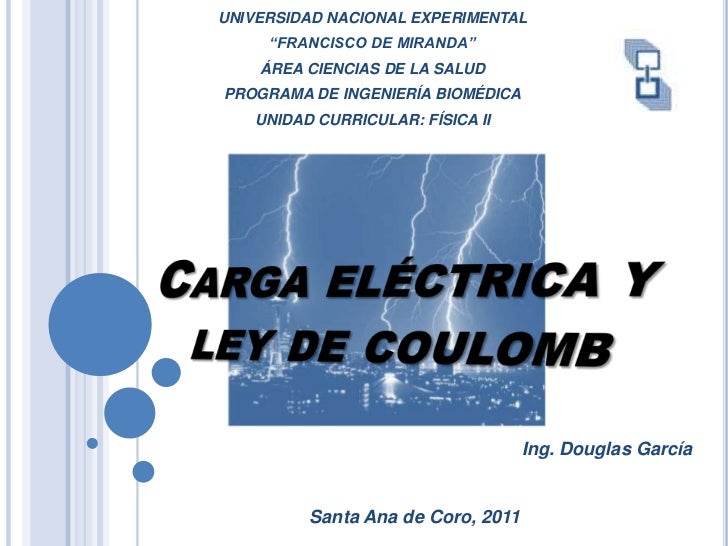 UNIVERSIDAD NACIONAL EXPERIMENTAL
“FRANCISCO DE MIRANDA”
ÁREA CIENCIAS DE LA SALUD
PROGRAMA DE INGENIERÍA BIOMÉDICA
UNIDAD CURRICULAR: FÍSICA II

CARGA ELÉCTRICA Y LEY DE COULOMB

Ing. Douglas García

Santa Ana de Coro, 2011